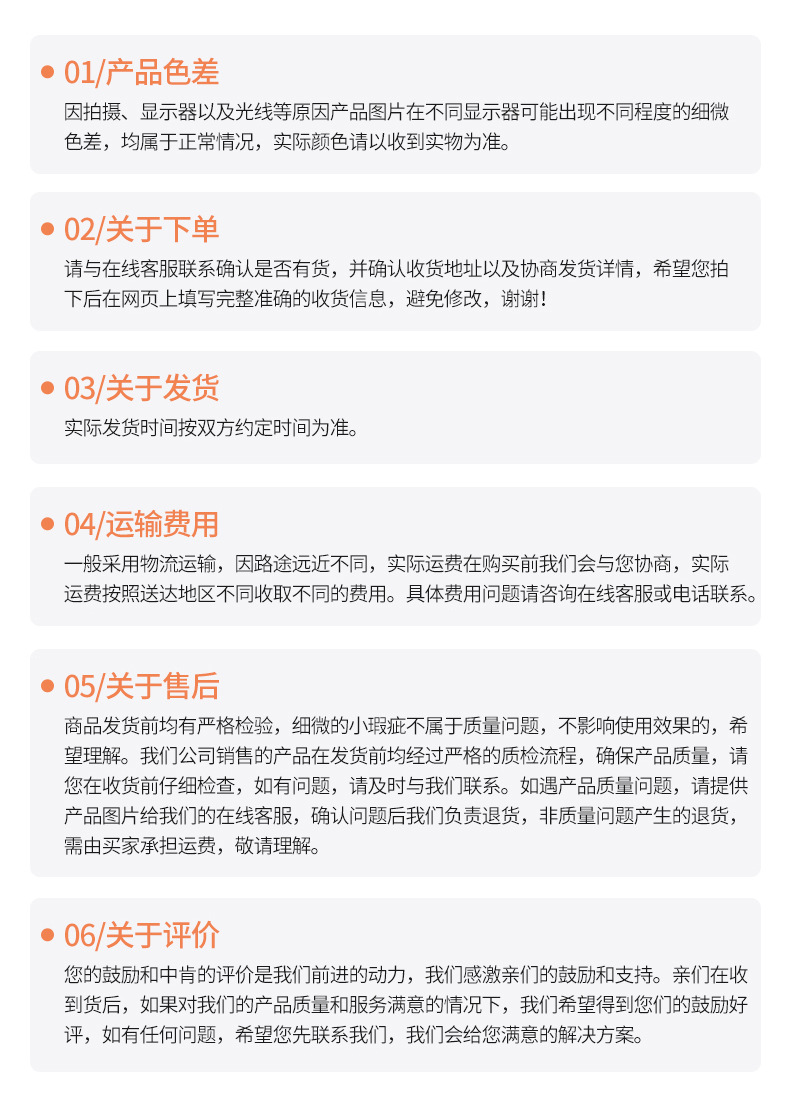 01/产品色差
因拍摄、显示器以及光线等原因产品图片在不同显示器可能出现不同程度的细微色差，均属于正常情况，实际颜色请以收到实物为准。

02/关于下单
请与在线客服联系确认是否有货，并确认收货地址以及协商发货详情，希望您拍下后在网页上填写完整准确的收货信息，避免修改，谢谢！

03/关于发货
实际发货时间按双方约定时间为准。

04/运输费用
一般采用物流运输，因路途远近不同，实际运费在购买前我们会与您协商，实际运费按照送达地区不同收取不同的费用。具体费用问题请咨询在线客服或电话联系。

05/关于售后
商品发货前均有严格检验，细微的小瑕疵不属于质量问题，不影响使用效果的，希望理解。我们公司销售的产品在发货前均经过严格的质检流程，确保产品质量，请您在收货前仔细检查，如有问题，请及时与我们联系。如遇产品质量问题，请提供产品图片给我们的在线客服，确认问题后我们负责退货，非质量问题产生的退货，需由买家承担运费，敬请理解。

06/关于评价
您的鼓励和中肯的评价是我们前进的动力，我们感激亲们的鼓励和支持。亲们在收到货后，如果对我们的产品质量和服务满意的情况下，我们希望得到您们的鼓励好评，如有任何问题，希望您先联系我们，我们会给您满意的解决方案。